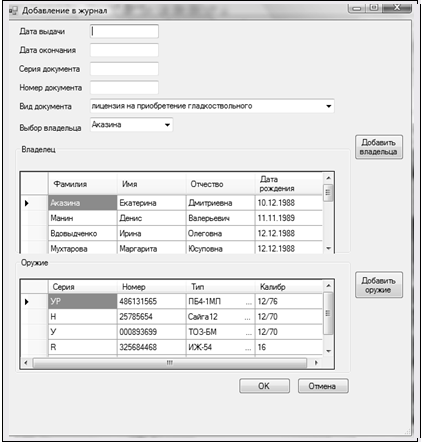 Добавление в журнал

Дата выдачи

Дата окончания

Серия документа

Номер документа

Вид документа лицензия на приобретение гладкоствольного

Выбор владельца Аказина

Добавить владельца

Владелец

| Фамилия | Имя | Отчество | Дата рождения |
|---|---|---|---|
| Аказина | Екатерина | Дмитриевна | 10.12.1988 |
| Манин | Денис | Валерьевич | 11.11.1989 |
| Вдовыдченко | Ирина | Олеговна | 12.12.1988 |
| Мухтарова | Маргарита | Юсуповна | 12.12.1988 |

Оружие

Добавить оружие

| Серия | Номер | Тип | Калибр |
|---|---|---|---|
| УР | 486131565 | ПБ4-1МЛ ... | 12/76 |
| Н | 25785654 | Сайга12 ... | 12/70 |
| У | 000893699 | ТОЗ-БМ ... | 12/70 |
| R | 325684468 | ИЖ-54 ... | 16 |

OK

Отмена